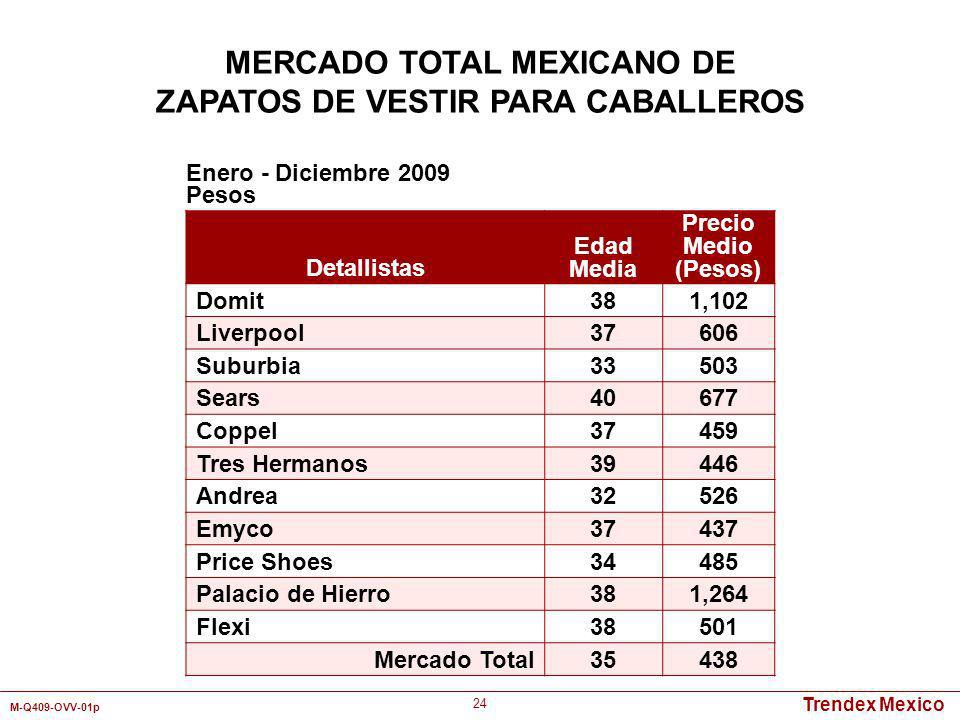 MERCADO TOTAL MEXICANO DE ZAPATOS DE VESTIR PARA CABALLEROS

Enero - Diciembre 2009
Pesos

| Detallistas | Edad Media | Precio Medio (Pesos) |
|---|---|---|
| Domit | 38 | 1,102 |
| Liverpool | 37 | 606 |
| Suburbia | 33 | 503 |
| Sears | 40 | 677 |
| Coppel | 37 | 459 |
| Tres Hermanos | 39 | 446 |
| Andrea | 32 | 526 |
| Emyco | 37 | 437 |
| Price Shoes | 34 | 485 |
| Palacio de Hierro | 38 | 1,264 |
| Flexi | 38 | 501 |
| Mercado Total | 35 | 438 |

M-Q409-OVV-01p

24

Trendex Mexico